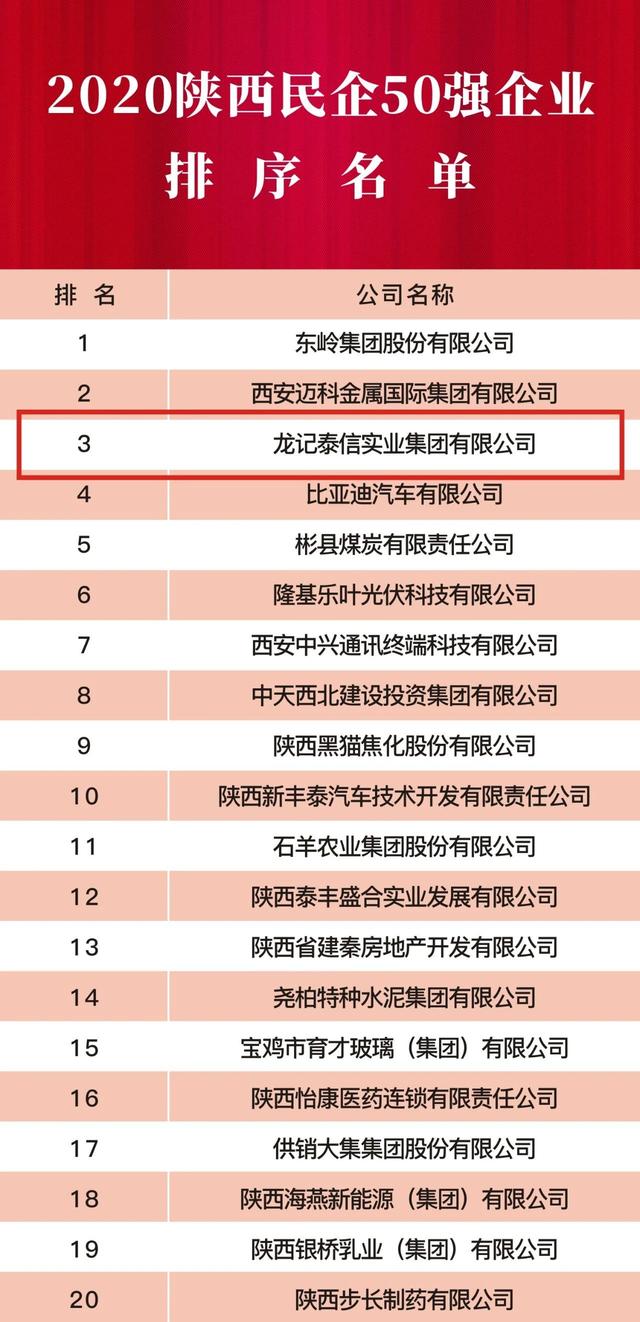 2020陕西民企50强企业
排序名单

| 排名 | 公司名称 |
|---|---|
| 1 | 东岭集团股份有限公司 |
| 2 | 西安迈科金属国际集团有限公司 |
| 3 | 龙记泰信实业集团有限公司 |
| 4 | 比亚迪汽车有限公司 |
| 5 | 彬县煤炭有限责任公司 |
| 6 | 隆基乐叶光伏科技有限公司 |
| 7 | 西安中兴通讯终端科技有限公司 |
| 8 | 中天西北建设投资集团有限公司 |
| 9 | 陕西黑猫焦化股份有限公司 |
| 10 | 陕西新丰泰汽车技术开发有限责任公司 |
| 11 | 石羊农业集团股份有限公司 |
| 12 | 陕西泰丰盛合实业发展有限公司 |
| 13 | 陕西省建秦房地产开发有限公司 |
| 14 | 尧柏特种水泥集团有限公司 |
| 15 | 宝鸡市育才玻璃（集团）有限公司 |
| 16 | 陕西怡康医药连锁有限责任公司 |
| 17 | 供销大集集团股份有限公司 |
| 18 | 陕西海燕新能源（集团）有限公司 |
| 19 | 陕西银桥乳业（集团）有限公司 |
| 20 | 陕西步长制药有限公司 |